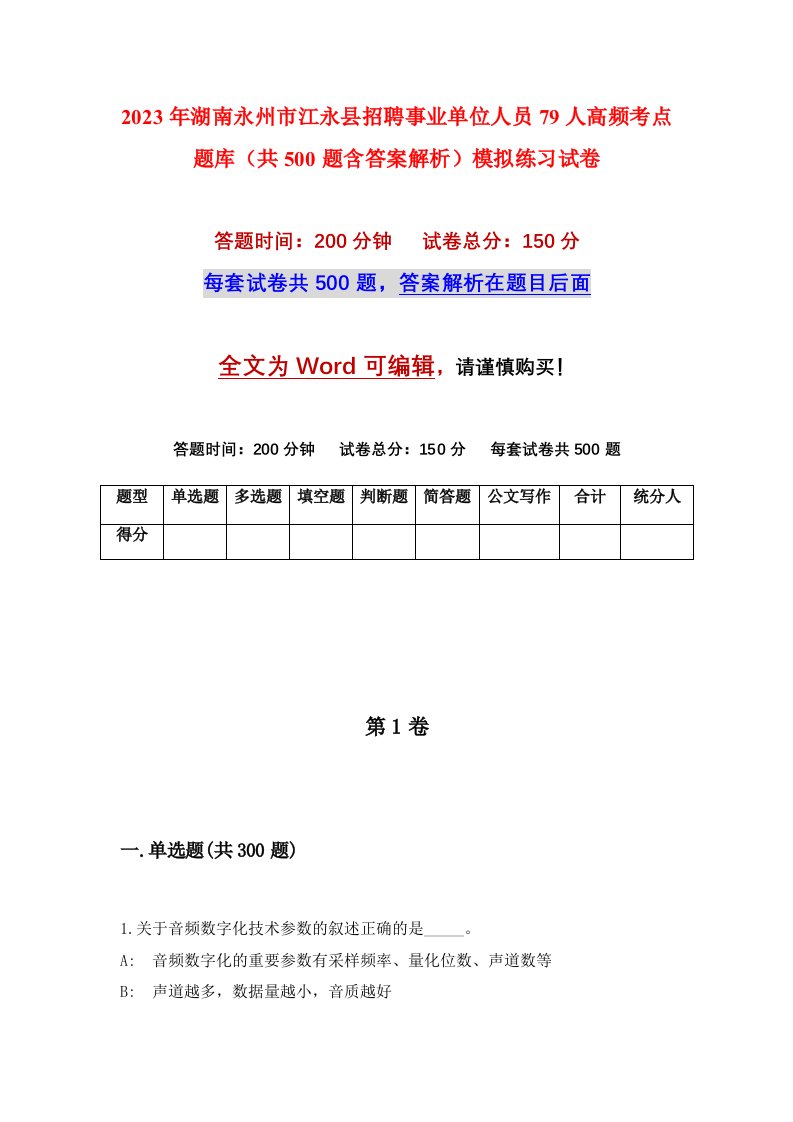 2023年湖南永州市江永县招聘事业单位人员79人高频考点题库（共500题含答案解析）模拟练习试卷

答题时间：200分钟　试卷总分：150分

每套试卷共500题，答案解析在题目后面

全文为Word可编辑，请谨慎购买！

答题时间：200分钟　试卷总分：150分　每套试卷共500题

| 题型 | 单选题 | 多选题 | 填空题 | 判断题 | 简答题 | 公文写作 | 合计 | 统分人 |
|---|---|---|---|---|---|---|---|---|
| 得分 | | | | | | | | |

第1卷

一.单选题(共300题)

1.关于音频数字化技术参数的叙述正确的是_____。

A:　音频数字化的重要参数有采样频率、量化位数、声道数等

B:　声道越多，数据量越小，音质越好